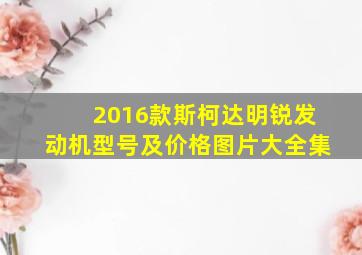 2016款斯柯达明锐发动机型号及价格图片大全集